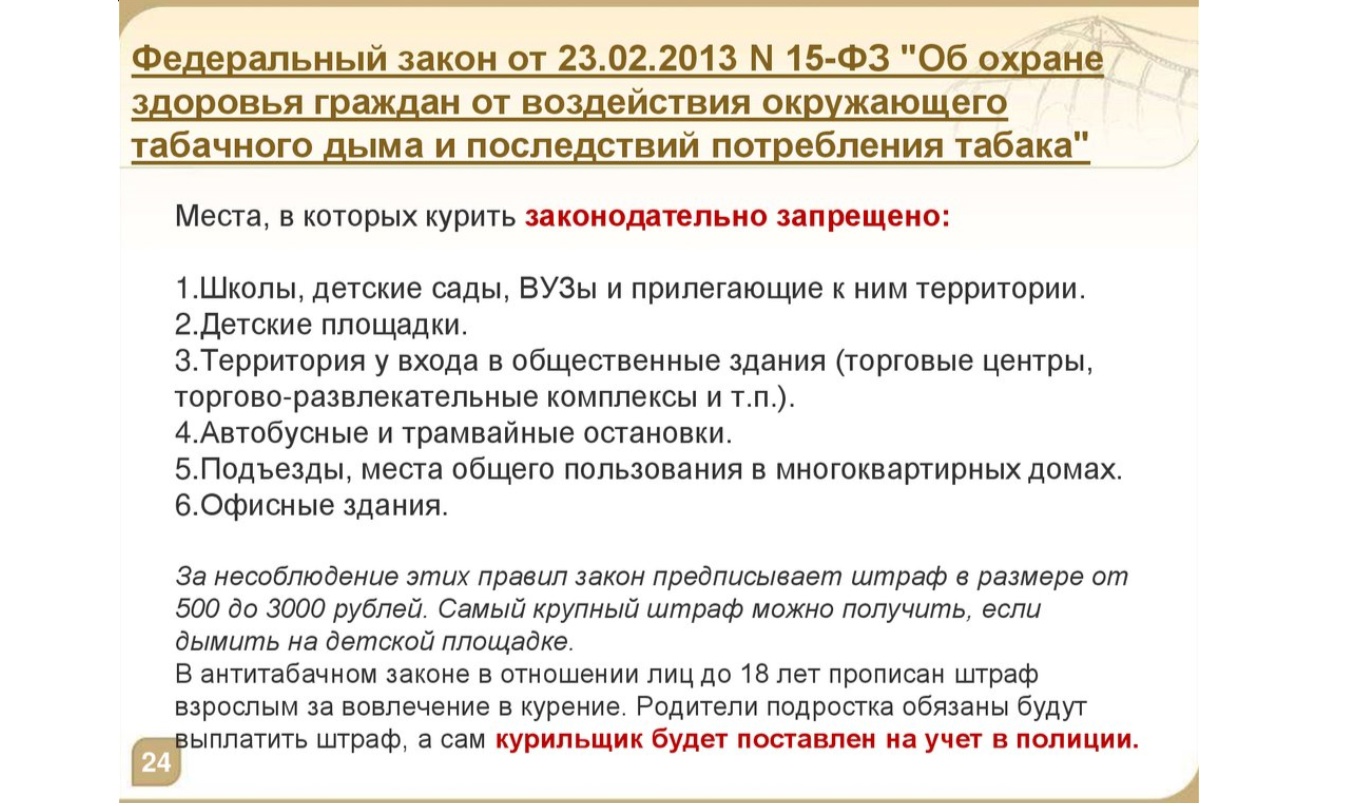 Федеральный закон от 23.02.2013 N 15-ФЗ "Об охране здоровья граждан от воздействия окружающего табачного дыма и последствий потребления табака"

Места, в которых курить законодательно запрещено:

1.Школы, детские сады, ВУЗы и прилегающие к ним территории.
2.Детские площадки.
3.Территория у входа в общественные здания (торговые центры, торгово-развлекательные комплексы и т.п.).
4.Автобусные и трамвайные остановки.
5.Подъезды, места общего пользования в многоквартирных домах.
6.Офисные здания.

За несоблюдение этих правил закон предписывает штраф в размере от 500 до 3000 рублей. Самый крупный штраф можно получить, если дымить на детской площадке.
В антитабачном законе в отношении лиц до 18 лет прописан штраф взрослым за вовлечение в курение. Родители подростка обязаны будут выплатить штраф, а сам курильщик будет поставлен на учет в полиции.

24